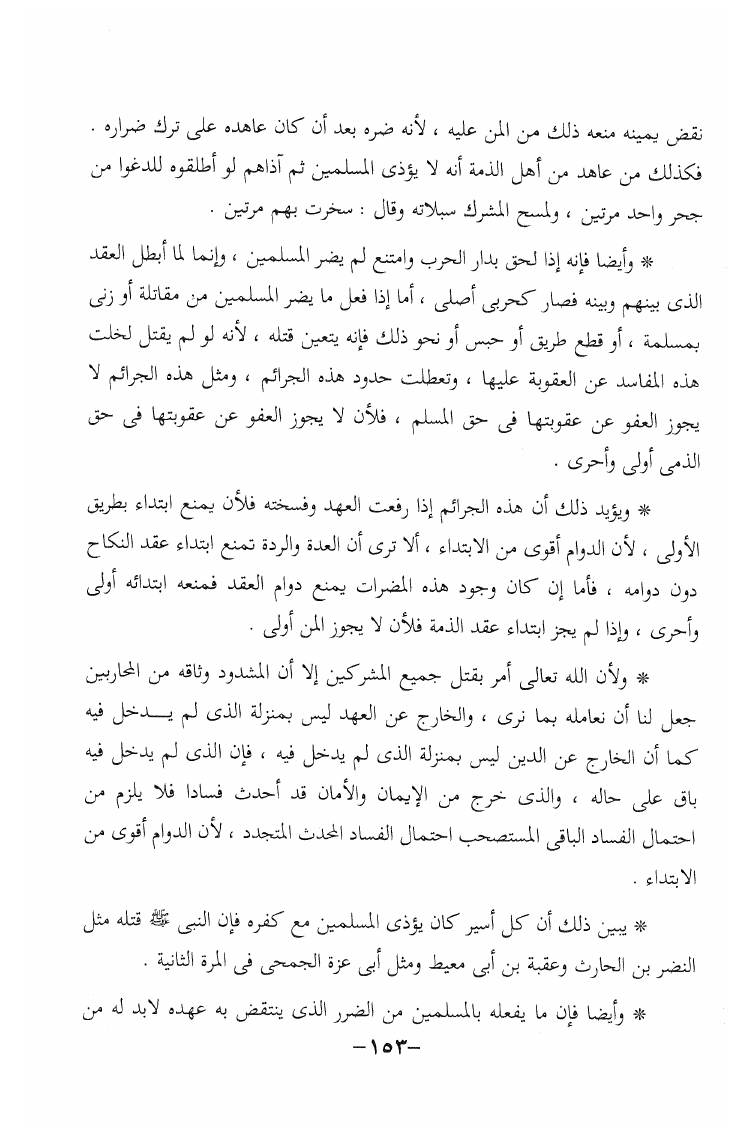 نقض يمينه منعه ذلك من المن عليه ، لأنه ضره بعد أن كان عاهده على ترك ضراره . فكذلك من عاهد من أهل الذمة أنه لا يؤذى المسلمين ثم آذاهم لو أطلقوه للدغوا من جحر واحد مرتين ، ولمسح المشرك سبلاته وقال : سخرت بهم مرتين .

* وأيضا فإنه إذا لحق بدار الحرب وامتنع لم يضر المسلمين ، وإنما لما أبطل العقد الذى بينهم وبينه فصار كحربى أصلى ، أما إذا فعل ما يضر المسلمين من مقاتلة أو زنى بمسلمة ، أو قطع طريق أو حبس أو نحو ذلك فإنه يتعين قتله ، لأنه لو لم يقتل لخلت هذه المفاسد عن العقوبة عليها ، وتعطلت حدود هذه الجرائم ، ومثل هذه الجرائم لا يجوز العفو عن عقوبتها فى حق المسلم ، فلأن لا يجوز العفو عن عقوبتها فى حق الذمى أولى وأحرى .

* ويؤيد ذلك أن هذه الجرائم إذا رفعت العهد وفسخته فلأن يمنع ابتداء بطريق الأولى ، لأن الدوام أقوى من الابتداء ، ألا ترى أن العدة والردة تمنع ابتداء عقد النكاح دون دوامه ، فأما إن كان وجود هذه المضرات يمنع دوام العقد فمنعه ابتدائه أولى وأحرى ، وإذا لم يجز ابتداء عقد الذمة فلأن لا يجوز المن أولى .

* ولأن الله تعالى أمر بقتل جميع المشركين إلا أن المشدود وثاقه من المحاربين جعل لنا أن نعامله بما نرى ، والخارج عن العهد ليس بمنزلة الذى لم يدخل فيه كما أن الخارج عن الدين ليس بمنزلة الذى لم يدخل فيه ، فإن الذى لم يدخل فيه باق على حاله ، والذى خرج من الإيمان والأمان قد أحدث فسادا فلا يلزم من احتمال الفساد الباقى المستصحب احتمال الفساد المحدث المتجدد ، لأن الدوام أقوى من الابتداء .

* يبين ذلك أن كل أسير كان يؤذى المسلمين مع كفره فإن النبى ﷺ قتله مثل النضر بن الحارث وعقبة بن أبى معيط ومثل أبى عزة الجمحى فى المرة الثانية .

* وأيضا فإن ما يفعله بالمسلمين من الضرر الذى ينتقض به عهده لابد له من

-١٥٣-